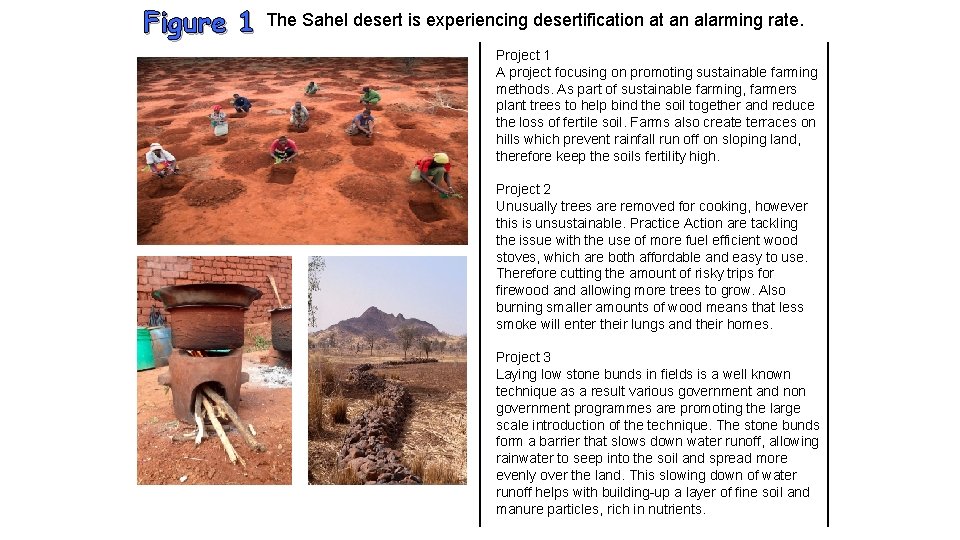 Figure 1 The Sahel desert is experiencing desertification at an alarming rate.

Project 1
A project focusing on promoting sustainable farming methods. As part of sustainable farming, farmers plant trees to help bind the soil together and reduce the loss of fertile soil. Farms also create terraces on hills which prevent rainfall run off on sloping land, therefore keep the soils fertility high.

Project 2
Unusually trees are removed for cooking, however this is unsustainable. Practice Action are tackling the issue with the use of more fuel efficient wood stoves, which are both affordable and easy to use. Therefore cutting the amount of risky trips for firewood and allowing more trees to grow. Also burning smaller amounts of wood means that less smoke will enter their lungs and their homes.

Project 3
Laying low stone bunds in fields is a well known technique as a result various government and non government programmes are promoting the large scale introduction of the technique. The stone bunds form a barrier that slows down water runoff, allowing rainwater to seep into the soil and spread more evenly over the land. This slowing down of water runoff helps with building-up a layer of fine soil and manure particles, rich in nutrients.